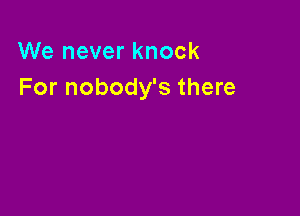 We never knock
For nobody's there